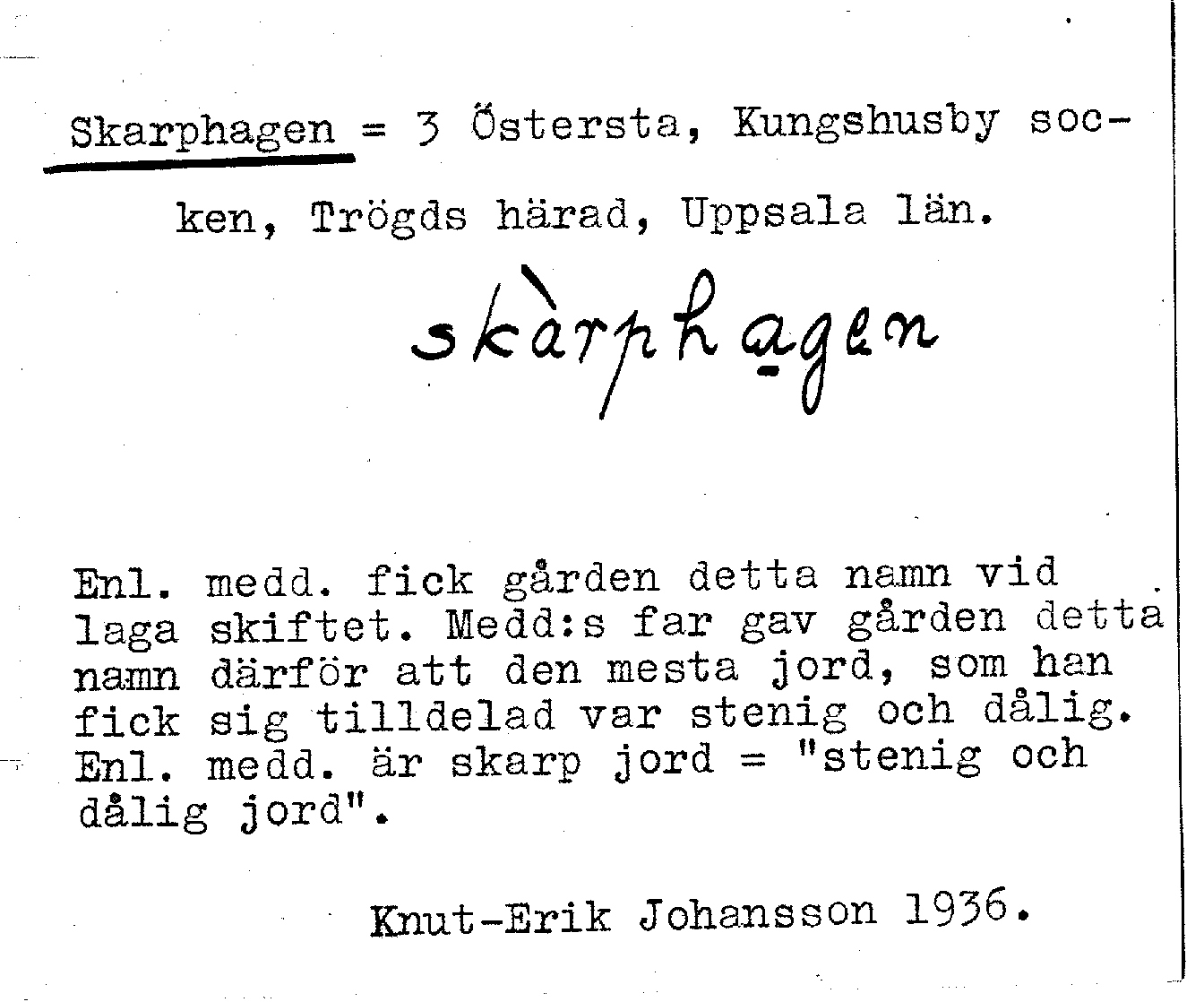 Skarphagen = 3 Östersta, Kungshusby socken, Trögds härad, Uppsala län.

skàrphagen

Enl. medd. fick gården detta namn vid laga skiftet. Medd:s far gav gården detta namn därför att den mesta jord, som han fick sig tilldelad var stenig och dålig. Enl. medd. är skarp jord = "stenig och dålig jord".

Knut-Erik Johansson 1936.